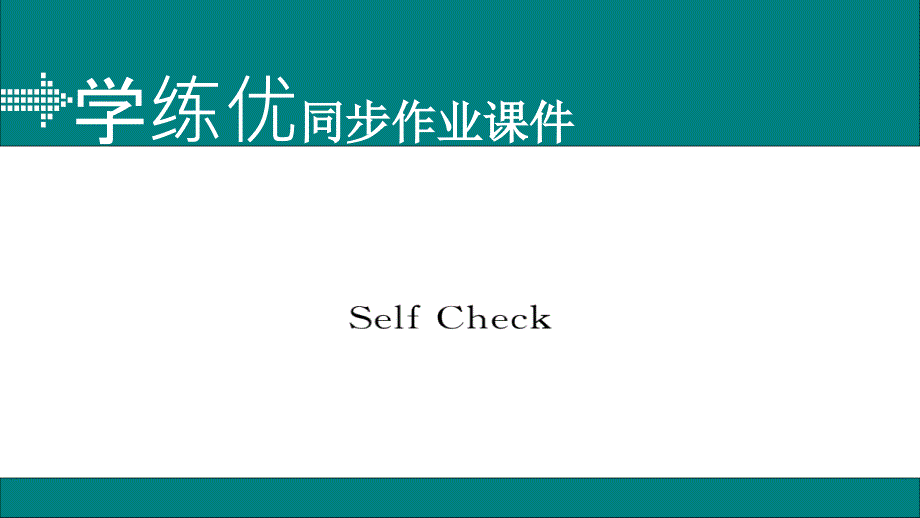 学练优同步作业课件

Self Check